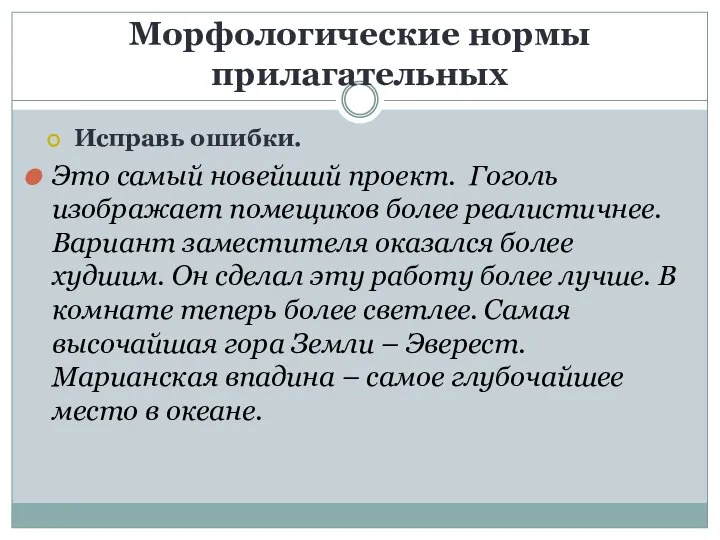 Морфологические нормы прилагательных

Исправь ошибки.

Это самый новейший проект. Гоголь изображает помещиков более реалистичнее. Вариант заместителя оказался более худшим. Он сделал эту работу более лучше. В комнате теперь более светлее. Самая высочайшая гора Земли – Эверест. Марианская впадина – самое глубочайшее место в океане.